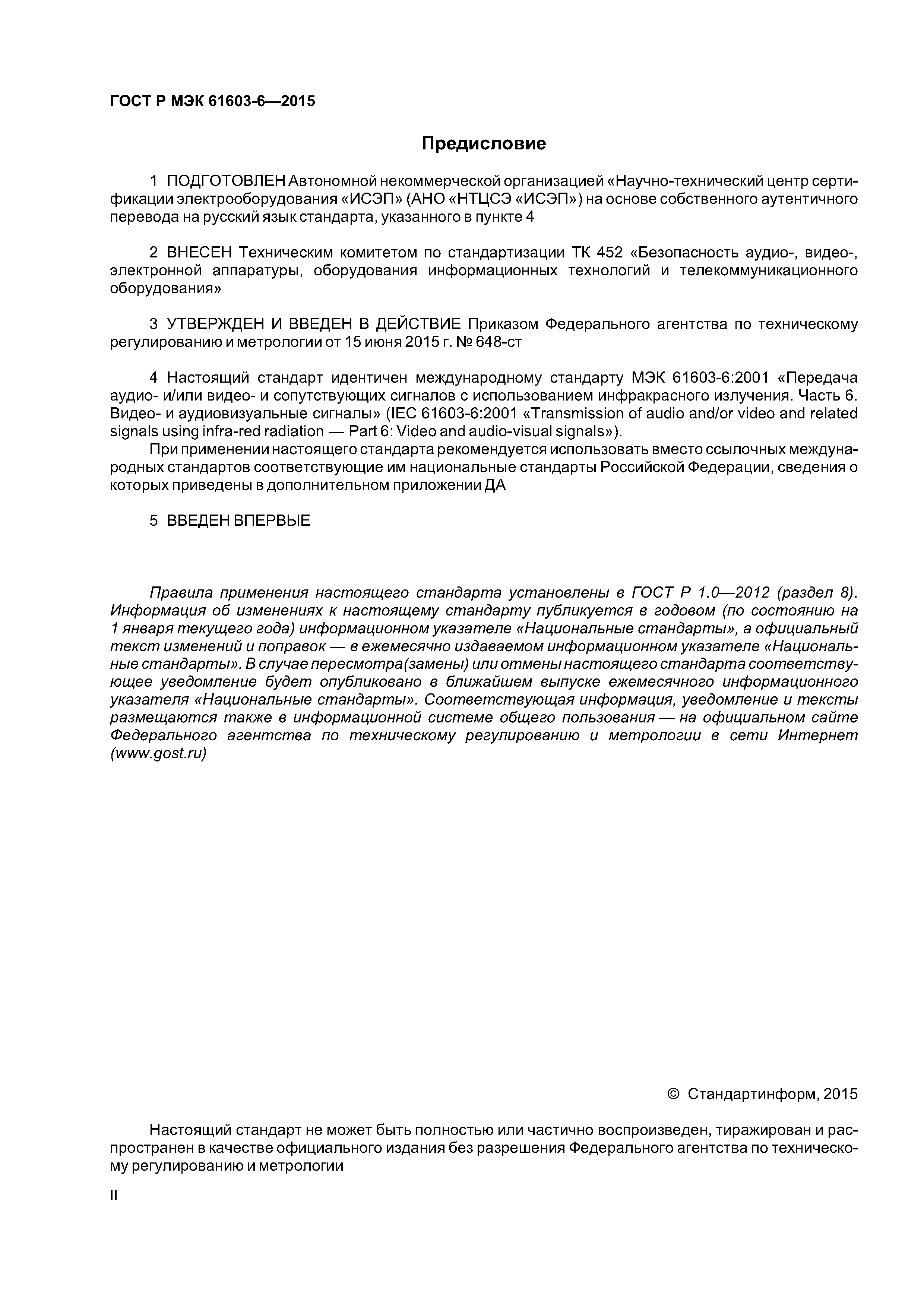 ГОСТ Р МЭК 61603-6—2015

Предисловие

1 ПОДГОТОВЛЕН Автономной некоммерческой организацией «Научно-технический центр сертификации электрооборудования «ИСЭП» (АНО «НТЦСЭ «ИСЭП») на основе собственного аутентичного перевода на русский язык стандарта, указанного в пункте 4

2 ВНЕСЕН Техническим комитетом по стандартизации ТК 452 «Безопасность аудио-, видео-, электронной аппаратуры, оборудования информационных технологий и телекоммуникационного оборудования»

3 УТВЕРЖДЕН И ВВЕДЕН В ДЕЙСТВИЕ Приказом Федерального агентства по техническому регулированию и метрологии от 15 июня 2015 г. № 648-ст

4 Настоящий стандарт идентичен международному стандарту МЭК 61603-6:2001 «Передача аудио- и/или видео- и сопутствующих сигналов с использованием инфракрасного излучения. Часть 6. Видео- и аудиовизуальные сигналы» (IEC 61603-6:2001 «Transmission of audio and/or video and related signals using infra-red radiation — Part 6: Video and audio-visual signals»).

При применении настоящего стандарта рекомендуется использовать вместо ссылочных международных стандартов соответствующие им национальные стандарты Российской Федерации, сведения о которых приведены в дополнительном приложении ДА

5 ВВЕДЕН ВПЕРВЫЕ

Правила применения настоящего стандарта установлены в ГОСТ Р 1.0—2012 (раздел 8). Информация об изменениях к настоящему стандарту публикуется в годовом (по состоянию на 1 января текущего года) информационном указателе «Национальные стандарты», а официальный текст изменений и поправок — в ежемесячно издаваемом информационном указателе «Национальные стандарты». В случае пересмотра(замены) или отмены настоящего стандарта соответствующее уведомление будет опубликовано в ближайшем выпуске ежемесячного информационного указателя «Национальные стандарты». Соответствующая информация, уведомление и тексты размещаются также в информационной системе общего пользования — на официальном сайте Федерального агентства по техническому регулированию и метрологии в сети Интернет (www.gost.ru)

© Стандартинформ, 2015

Настоящий стандарт не может быть полностью или частично воспроизведен, тиражирован и распространен в качестве официального издания без разрешения Федерального агентства по техническому регулированию и метрологии

II